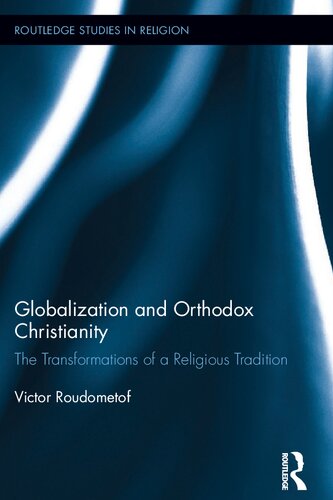 ROUTLEDGE STUDIES IN RELIGION

Globalization and Orthodox Christianity

The Transformations of a Religious Tradition

Victor Roudometof

ROUTLEDGE